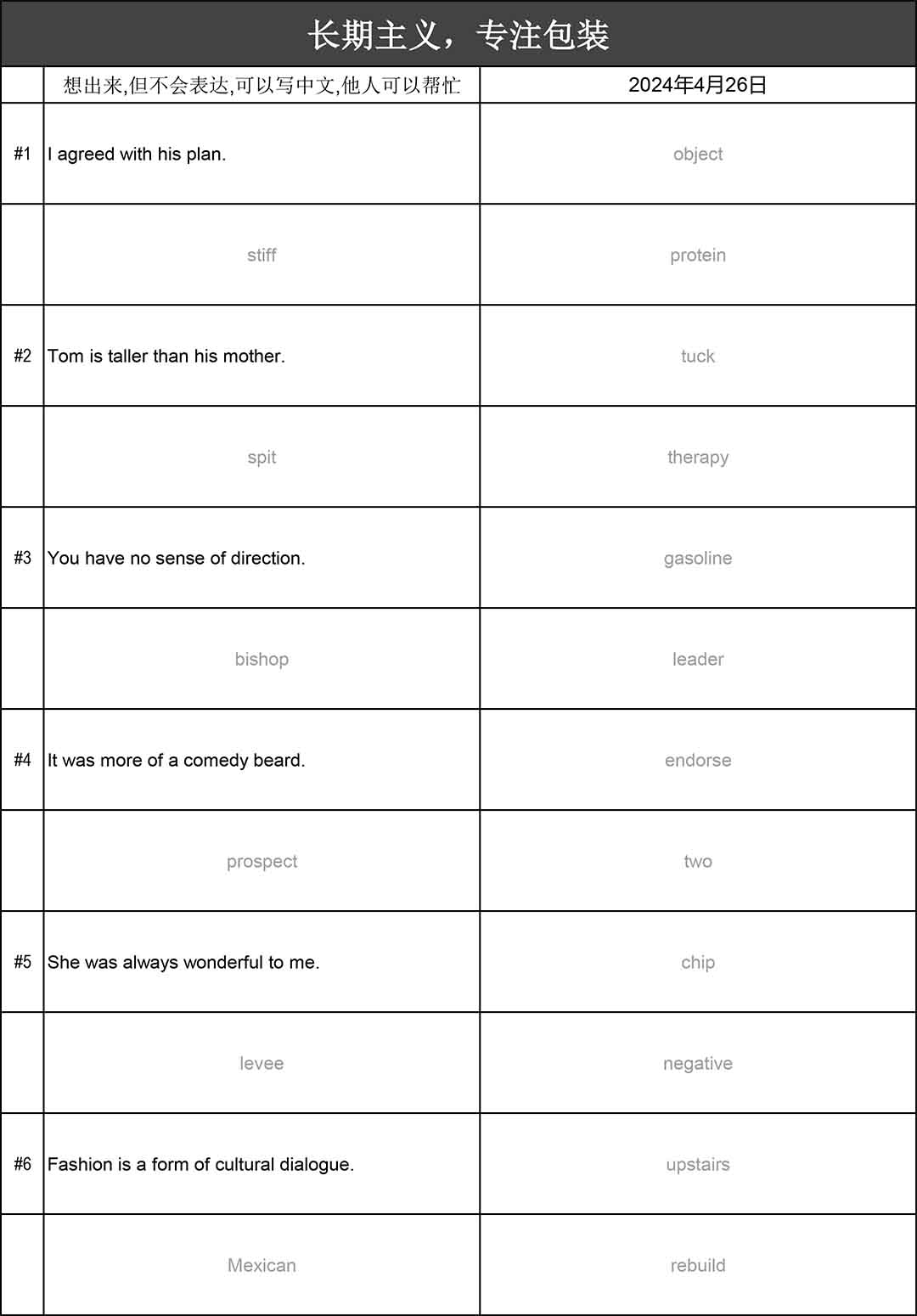 长期主义，专注包装

| | 想出来,但不会表达,可以写中文,他人可以帮忙 | 2024年4月26日 |
|---|---|---|
| #1 | I agreed with his plan. | object |
| | stiff | protein |
| #2 | Tom is taller than his mother. | tuck |
| | spit | therapy |
| #3 | You have no sense of direction. | gasoline |
| | bishop | leader |
| #4 | It was more of a comedy beard. | endorse |
| | prospect | two |
| #5 | She was always wonderful to me. | chip |
| | levee | negative |
| #6 | Fashion is a form of cultural dialogue. | upstairs |
| | Mexican | rebuild |